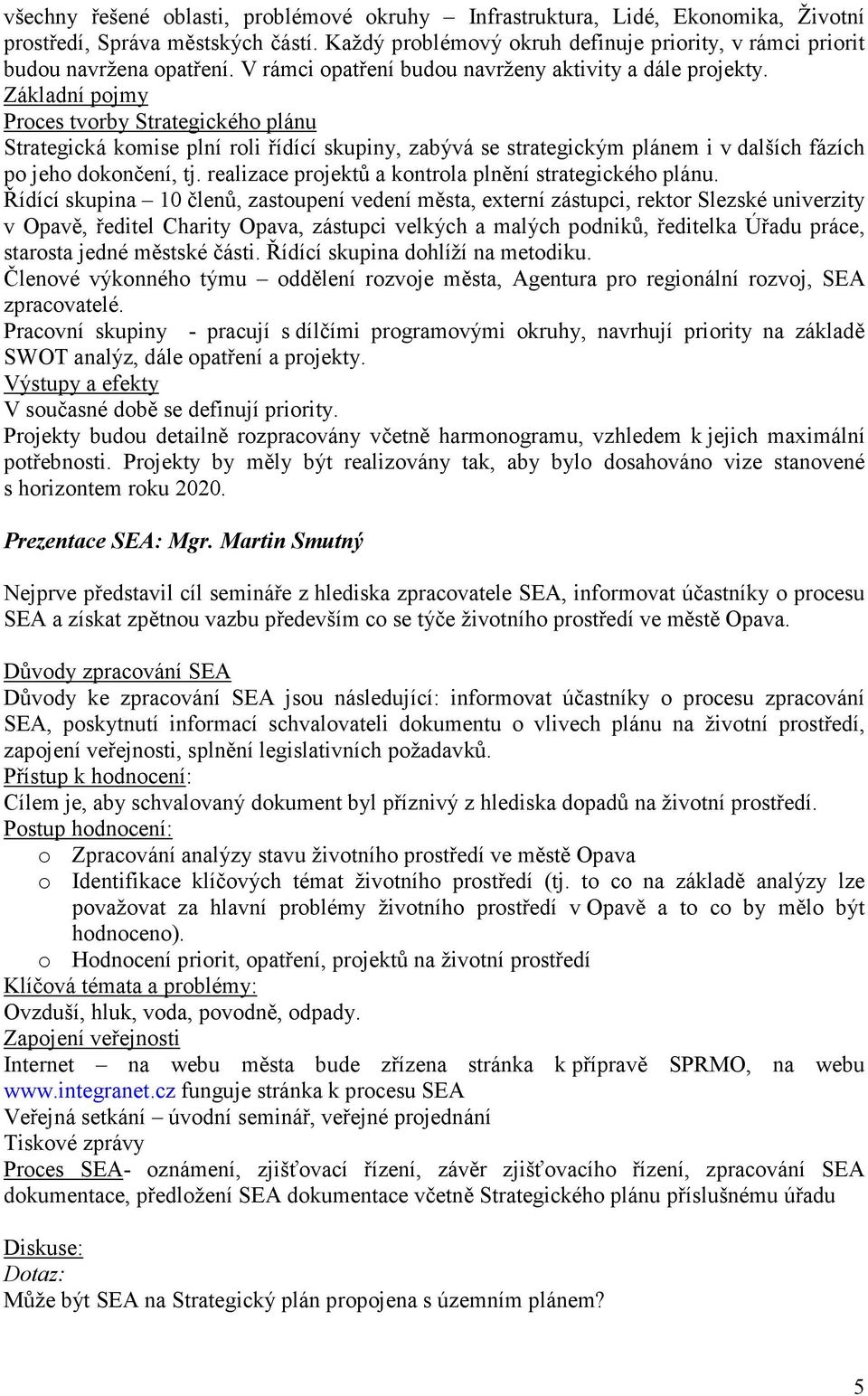 všechny řešené oblasti, problémové okruhy – Infrastruktura, Lidé, Ekonomika, Životní prostředí, Správa městských částí. Každý problémový okruh definuje priority, v rámci priorit budou navržena opatření. V rámci opatření budou navrženy aktivity a dále projekty.
Základní pojmy
Proces tvorby Strategického plánu
Strategická komise plní roli řídící skupiny, zabývá se strategickým plánem i v dalších fázích po jeho dokončení, tj. realizace projektů a kontrola plnění strategického plánu.
Řídící skupina – 10 členů, zastoupení vedení města, externí zástupci, rektor Slezské univerzity v Opavě, ředitel Charity Opava, zástupci velkých a malých podniků, ředitelka Úřadu práce, starosta jedné městské části. Řídící skupina dohlíží na metodiku.
Členové výkonného týmu – oddělení rozvoje města, Agentura pro regionální rozvoj, SEA zpracovatelé.
Pracovní skupiny - pracují s dílčími programovými okruhy, navrhují priority na základě SWOT analýz, dále opatření a projekty.
Výstupy a efekty
V současné době se definují priority.
Projekty budou detailně rozpracovány včetně harmonogramu, vzhledem k jejich maximální potřebnosti. Projekty by měly být realizovány tak, aby bylo dosahováno vize stanovené s horizontem roku 2020.

Prezentace SEA: Mgr. Martin Smutný

Nejprve představil cíl semináře z hlediska zpracovatele SEA, informovat účastníky o procesu SEA a získat zpětnou vazbu především co se týče životního prostředí ve městě Opava.

Důvody zpracování SEA
Důvody ke zpracování SEA jsou následující: informovat účastníky o procesu zpracování SEA, poskytnutí informací schvalovateli dokumentu o vlivech plánu na životní prostředí, zapojení veřejnosti, splnění legislativních požadavků.
Přístup k hodnocení:
Cílem je, aby schvalovaný dokument byl příznivý z hlediska dopadů na životní prostředí.
Postup hodnocení:
o Zpracování analýzy stavu životního prostředí ve městě Opava
o Identifikace klíčových témat životního prostředí (tj. to co na základě analýzy lze považovat za hlavní problémy životního prostředí v Opavě a to co by mělo být hodnoceno).
o Hodnocení priorit, opatření, projektů na životní prostředí
Klíčová témata a problémy:
Ovzduší, hluk, voda, povodně, odpady.
Zapojení veřejnosti
Internet – na webu města bude zřízena stránka k přípravě SPRMO, na webu www.integranet.cz funguje stránka k procesu SEA
Veřejná setkání – úvodní seminář, veřejné projednání
Tiskové zprávy
Proces SEA- oznámení, zjišťovací řízení, závěr zjišťovacího řízení, zpracování SEA dokumentace, předložení SEA dokumentace včetně Strategického plánu příslušnému úřadu

Diskuse:
Dotaz:
Může být SEA na Strategický plán propojena s územním plánem?

5